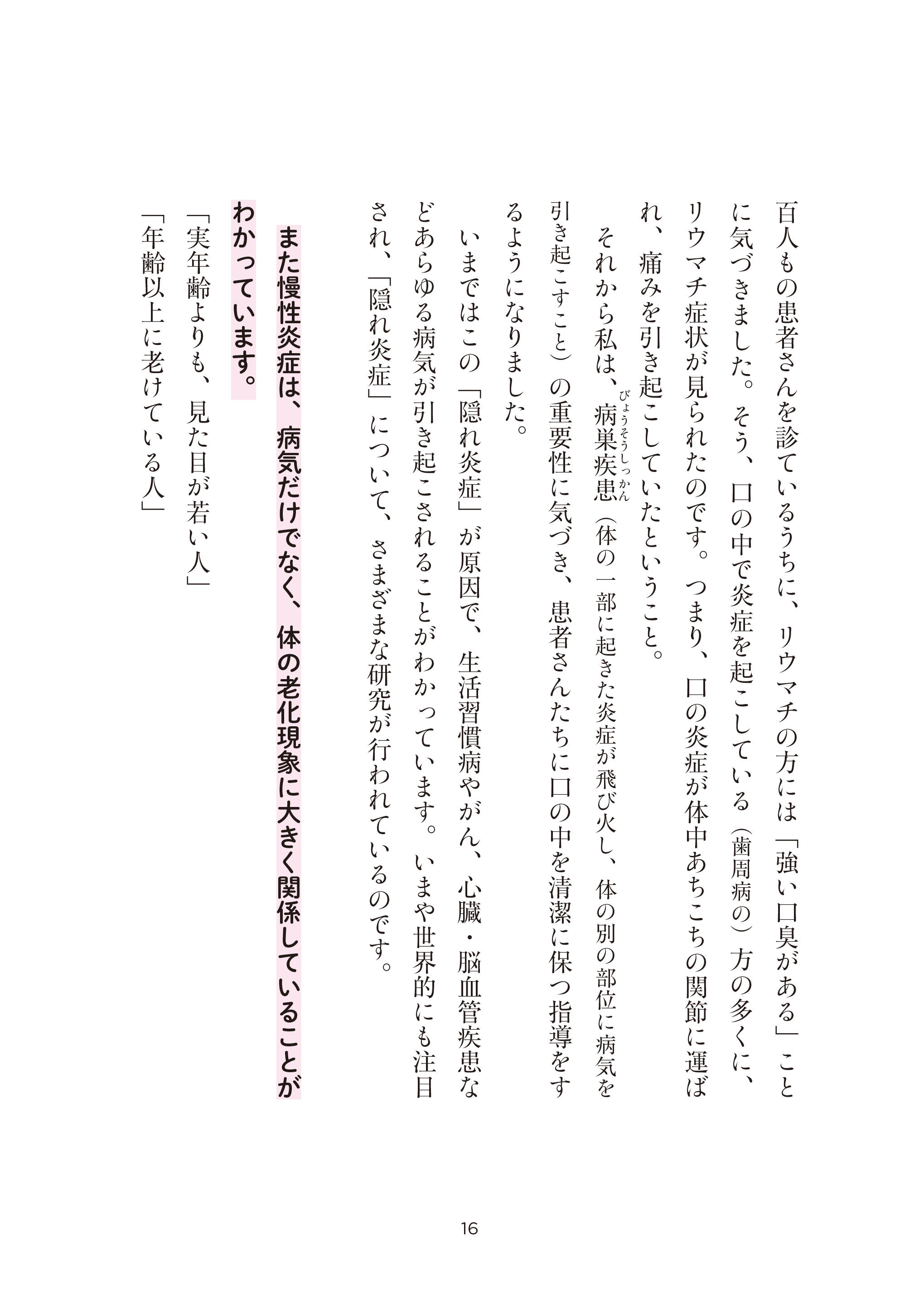 百人もの患者さんを診ているうちに、リウマチの方には「強い口臭がある」ことに気づきました。そう、口の中で炎症を起こしている（歯周病の）方の多くに、リウマチ症状が見られたのです。つまり、口の炎症が体中あちこちの関節に運ばれ、痛みを引き起こしていたということ。

それから私は、病巣疾患（びょうそうしっかん）（体の一部に起きた炎症が飛び火し、体の別の部位に病気を引き起こすこと）の重要性に気づき、患者さんたちに口の中を清潔に保つ指導をするようになりました。

いまではこの「隠れ炎症」が原因で、生活習慣病やがん、心臓・脳血管疾患などあらゆる病気が引き起こされることがわかっています。いまや世界的にも注目され、「隠れ炎症」について、さまざまな研究が行われているのです。

また慢性炎症は、病気だけでなく、体の老化現象に大きく関係していることがわかっています。

「実年齢よりも、見た目が若い人」
「年齢以上に老けている人」

16